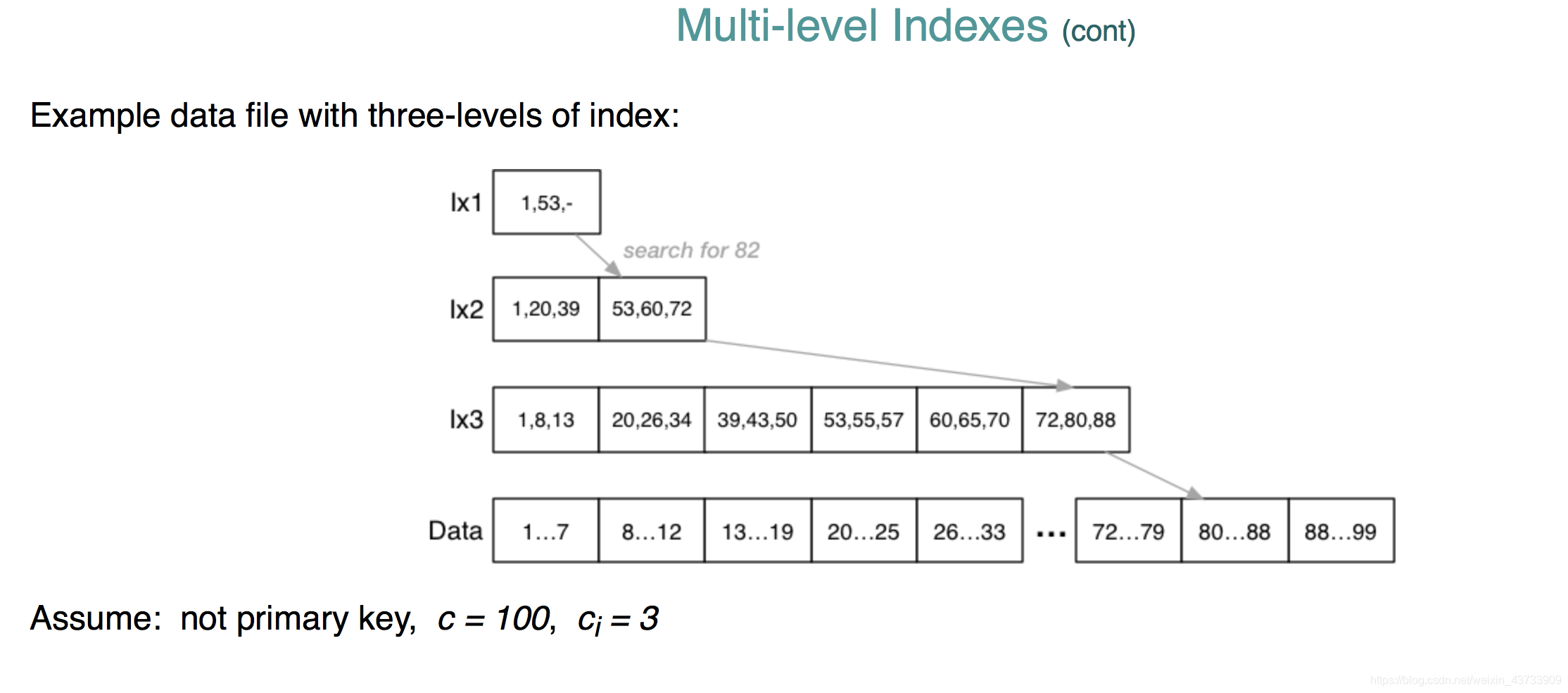 Multi-level Indexes (cont)

Example data file with three-levels of index:

Ix1
1,53,-

search for 82

Ix2
1,20,39
53,60,72

Ix3
1,8,13
20,26,34
39,43,50
53,55,57
60,65,70
72,80,88

Data
1…7
8…12
13…19
20…25
26…33
...
72…79
80…88
88…99

Assume: not primary key, $c = 100$, $c_i = 3$

https://blog.csdn.net/weixin_43733909